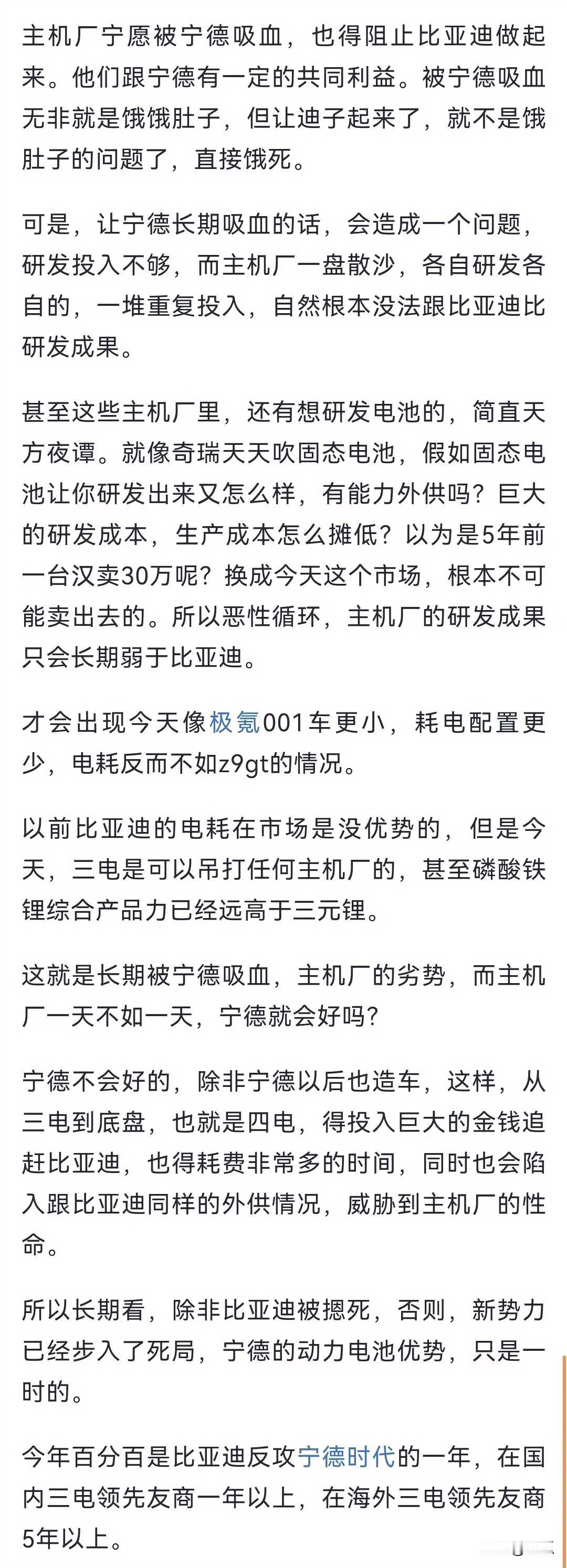 主机厂宁愿被宁德吸血，也得阻止比亚迪做起来。他们跟宁德有一定的共同利益。被宁德吸血无非就是饿饿肚子，但让迪子起来了，就不是饿肚子的问题了，直接饿死。

可是，让宁德长期吸血的话，会造成一个问题，研发投入不够，而主机厂一盘散沙，各自研发各自的，一堆重复投入，自然根本没法跟比亚迪比研发成果。

甚至这些主机厂里，还有想研发电池的，简直天方夜谭。就像奇瑞天天吹固态电池，假如固态电池让你研发出来又怎么样，有能力外供吗？巨大的研发成本，生产成本怎么摊低？以为是5年前一台汉卖30万呢？换成今天这个市场，根本不可能卖出去的。所以恶性循环，主机厂的研发成果只会长期弱于比亚迪。

才会出现今天像极氪001车更小，耗电配置更少，电耗反而不如z9gt的情况。

以前比亚迪的电耗在市场是没优势的，但是今天，三电是可以吊打任何主机厂的，甚至磷酸铁锂综合产品力已经远高于三元锂。

这就是长期被宁德吸血，主机厂的劣势，而主机厂一天不如一天，宁德就会好吗？

宁德不会好的，除非宁德以后也造车，这样，从三电到底盘，也就是四电，得投入巨大的金钱追赶比亚迪，也得耗费非常多的时间，同时也会陷入跟比亚迪同样的外供情况，威胁到主机厂的性命。

所以长期看，除非比亚迪被摁死，否则，新势力已经步入了死局，宁德的动力电池优势，只是一时的。

今年百分百是比亚迪反攻宁德时代的一年，在国内三电领先友商一年以上，在海外三电领先友商5年以上。